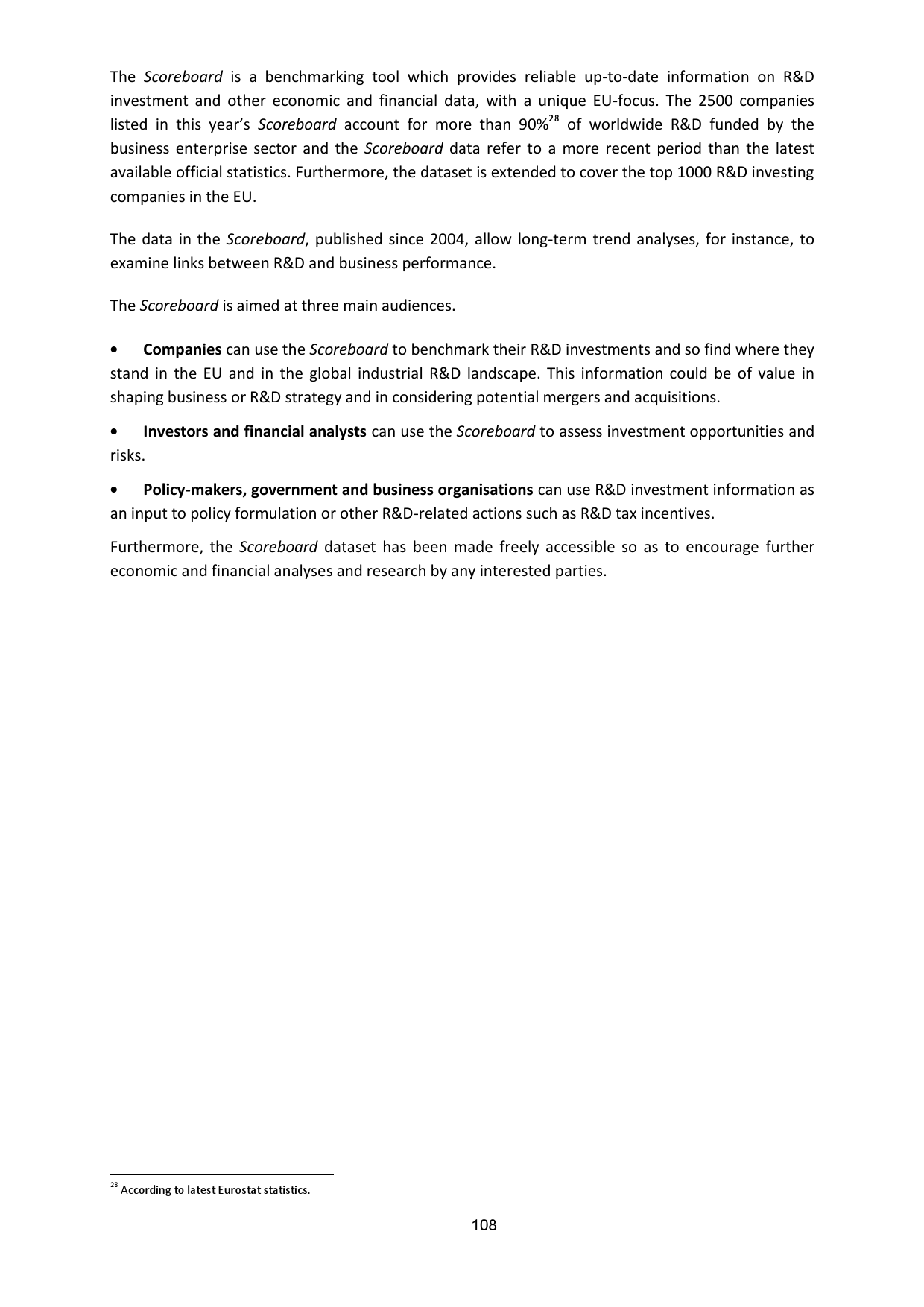 The Scoreboard is a benchmarking tool which provides reliable up-to-date information on R&D investment and other economic and financial data, with a unique EU-focus. The 2500 companies listed in this year's Scoreboard account for more than 90%$^{28}$ of worldwide R&D funded by the business enterprise sector and the Scoreboard data refer to a more recent period than the latest available official statistics. Furthermore, the dataset is extended to cover the top 1000 R&D investing companies in the EU.

The data in the Scoreboard, published since 2004, allow long-term trend analyses, for instance, to examine links between R&D and business performance.

The Scoreboard is aimed at three main audiences.

• Companies can use the Scoreboard to benchmark their R&D investments and so find where they stand in the EU and in the global industrial R&D landscape. This information could be of value in shaping business or R&D strategy and in considering potential mergers and acquisitions.

• Investors and financial analysts can use the Scoreboard to assess investment opportunities and risks.

• Policy-makers, government and business organisations can use R&D investment information as an input to policy formulation or other R&D-related actions such as R&D tax incentives.

Furthermore, the Scoreboard dataset has been made freely accessible so as to encourage further economic and financial analyses and research by any interested parties.

$^{28}$ According to latest Eurostat statistics.

108